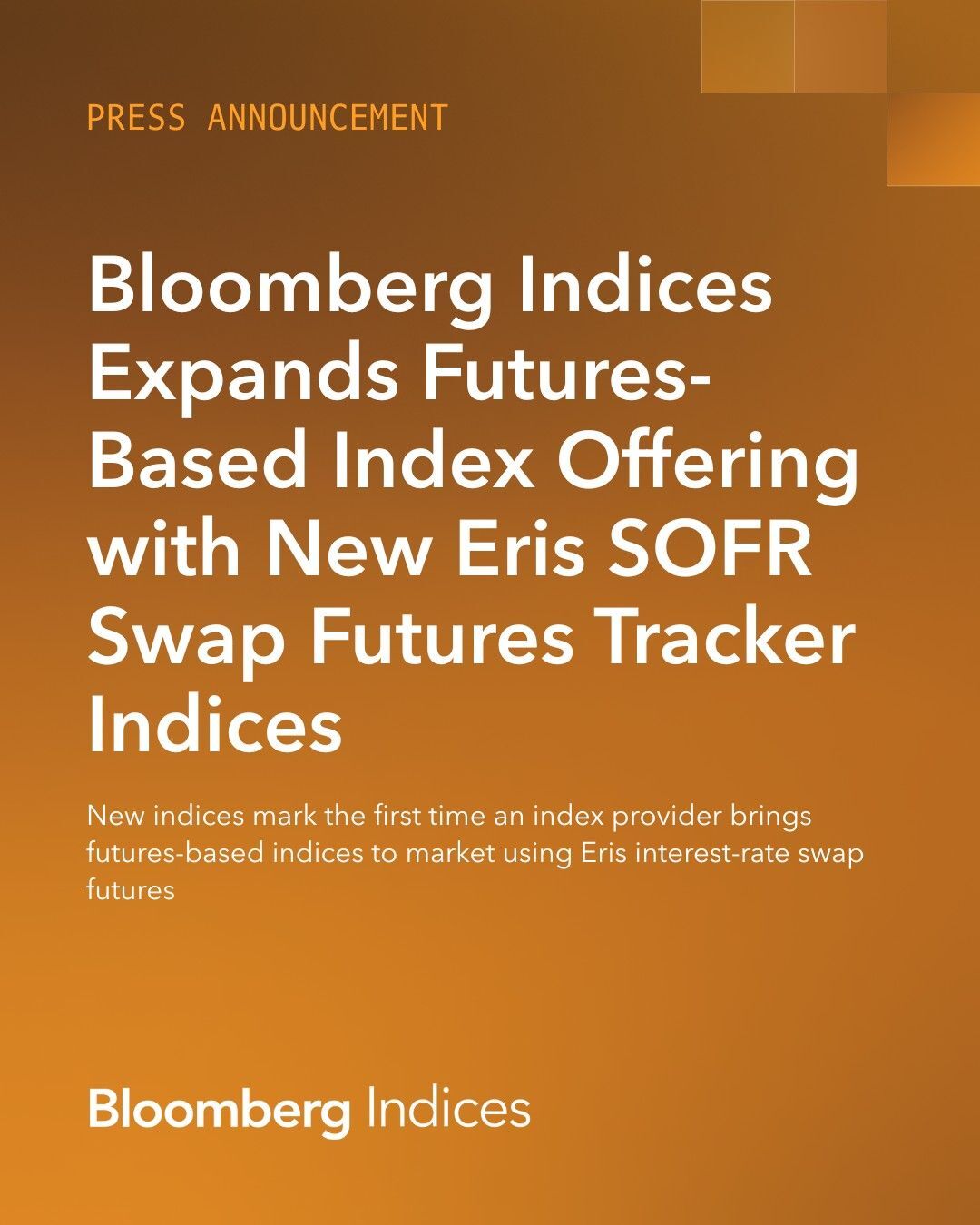 PRESS ANNOUNCEMENT

Bloomberg Indices Expands Futures-Based Index Offering with New Eris SOFR Swap Futures Tracker Indices

New indices mark the first time an index provider brings futures-based indices to market using Eris interest-rate swap futures

Bloomberg Indices